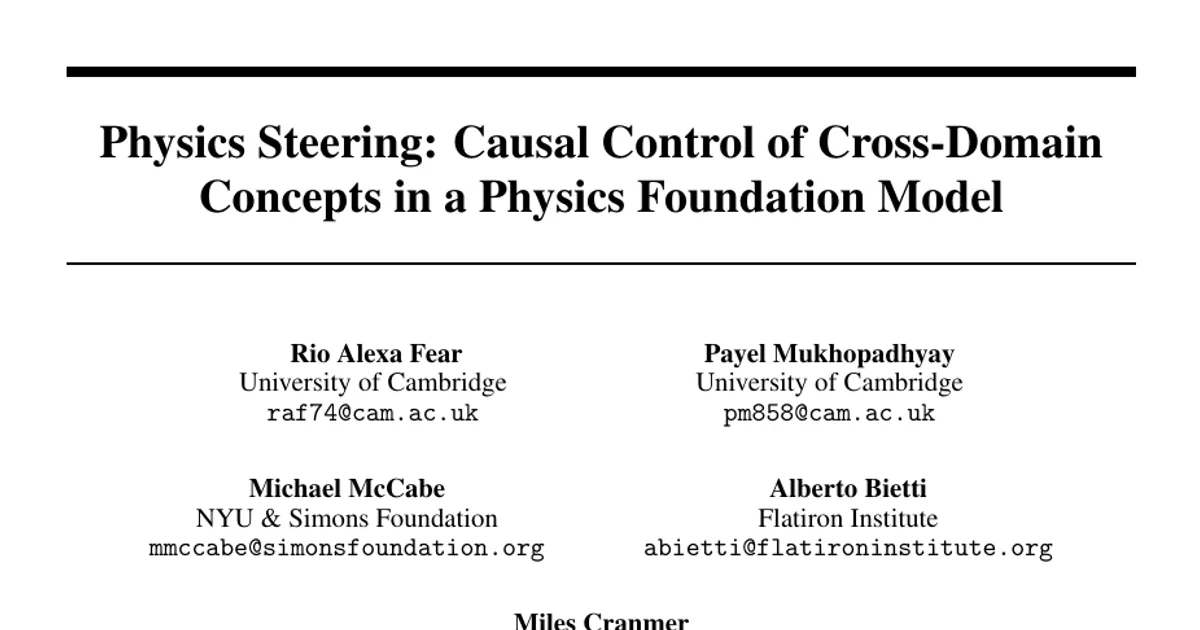 Physics Steering: Causal Control of Cross-Domain Concepts in a Physics Foundation Model

Rio Alexa Fear
University of Cambridge
raf74@cam.ac.uk

Payel Mukhopadhyay
University of Cambridge
pm858@cam.ac.uk

Michael McCabe
NYU & Simons Foundation
mmccabe@simonsfoundation.org

Alberto Bietti
Flatiron Institute
abietti@flatironinstitute.org

Miles Cranmer